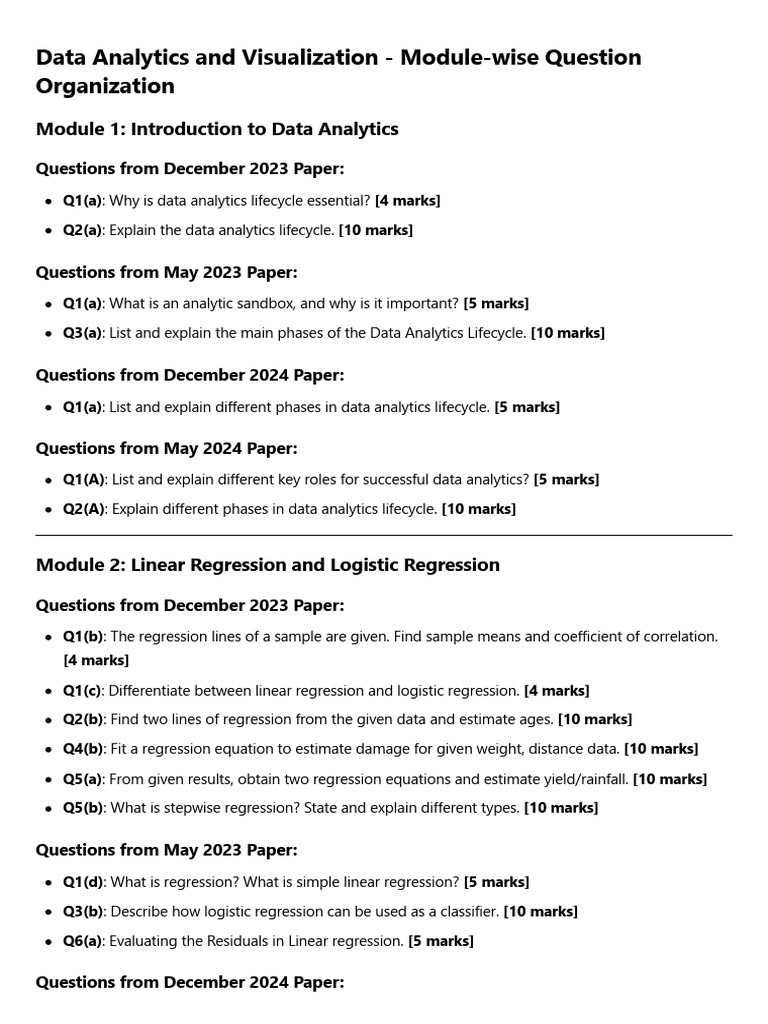 Data Analytics and Visualization - Module-wise Question Organization

Module 1: Introduction to Data Analytics

Questions from December 2023 Paper:

- Q1(a): Why is data analytics lifecycle essential? [4 marks]
- Q2(a): Explain the data analytics lifecycle. [10 marks]

Questions from May 2023 Paper:

- Q1(a): What is an analytic sandbox, and why is it important? [5 marks]
- Q3(a): List and explain the main phases of the Data Analytics Lifecycle. [10 marks]

Questions from December 2024 Paper:

- Q1(a): List and explain different phases in data analytics lifecycle. [5 marks]

Questions from May 2024 Paper:

- Q1(A): List and explain different key roles for successful data analytics? [5 marks]
- Q2(A): Explain different phases in data analytics lifecycle. [10 marks]

Module 2: Linear Regression and Logistic Regression

Questions from December 2023 Paper:

- Q1(b): The regression lines of a sample are given. Find sample means and coefficient of correlation. [4 marks]
- Q1(c): Differentiate between linear regression and logistic regression. [4 marks]
- Q2(b): Find two lines of regression from the given data and estimate ages. [10 marks]
- Q4(b): Fit a regression equation to estimate damage for given weight, distance data. [10 marks]
- Q5(a): From given results, obtain two regression equations and estimate yield/rainfall. [10 marks]
- Q5(b): What is stepwise regression? State and explain different types. [10 marks]

Questions from May 2023 Paper:

- Q1(d): What is regression? What is simple linear regression? [5 marks]
- Q3(b): Describe how logistic regression can be used as a classifier. [10 marks]
- Q6(a): Evaluating the Residuals in Linear regression. [5 marks]

Questions from December 2024 Paper: